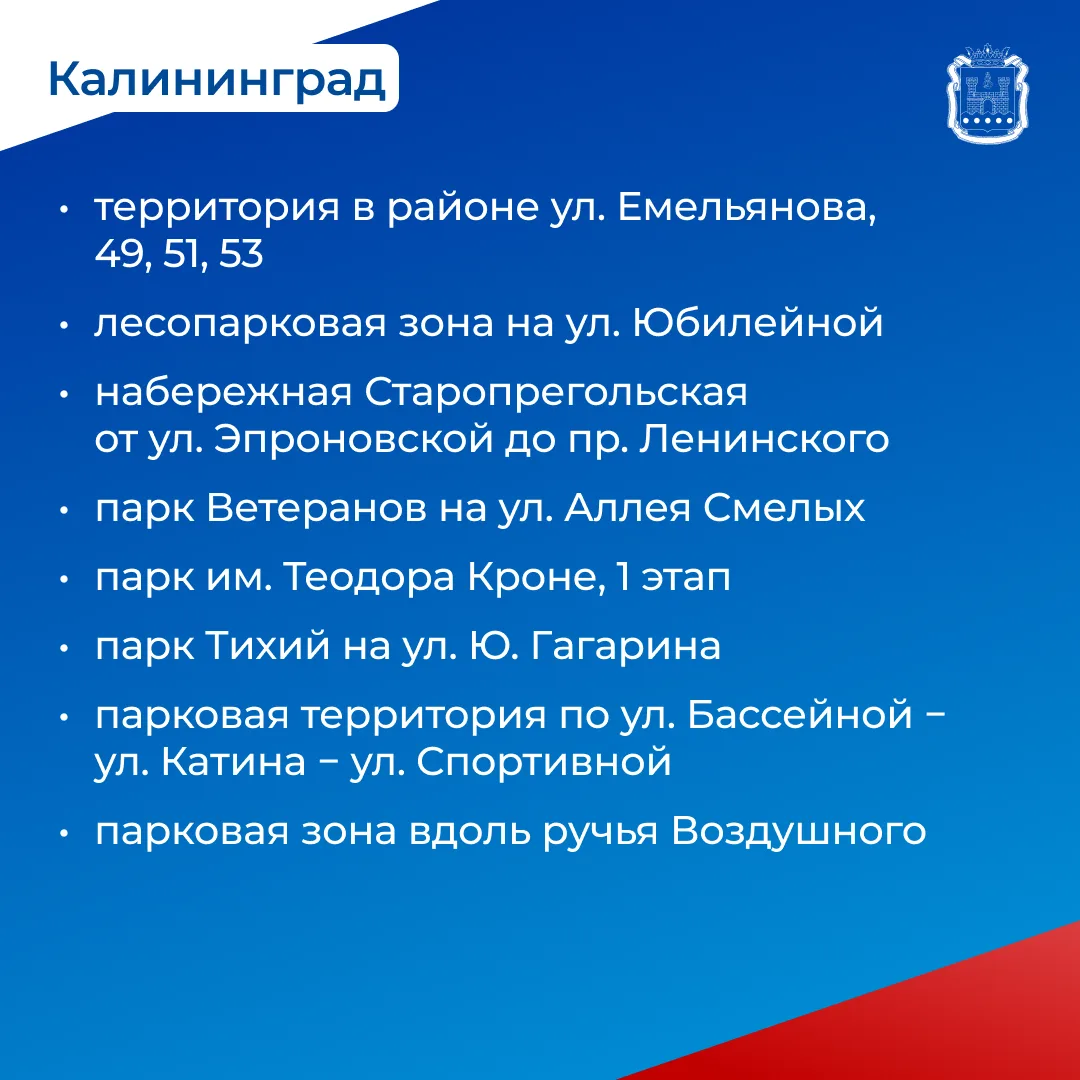 Калининград

• территория в районе ул. Емельянова, 49, 51, 53

• лесопарковая зона на ул. Юбилейной

• набережная Старопрегольская от ул. Эпроновской до пр. Ленинского

• парк Ветеранов на ул. Аллея Смелых

• парк им. Теодора Кроне, 1 этап

• парк Тихий на ул. Ю. Гагарина

• парковая территория по ул. Бассейной – ул. Катина – ул. Спортивной

• парковая зона вдоль ручья Воздушного